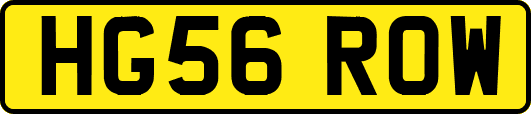 HG56 ROW